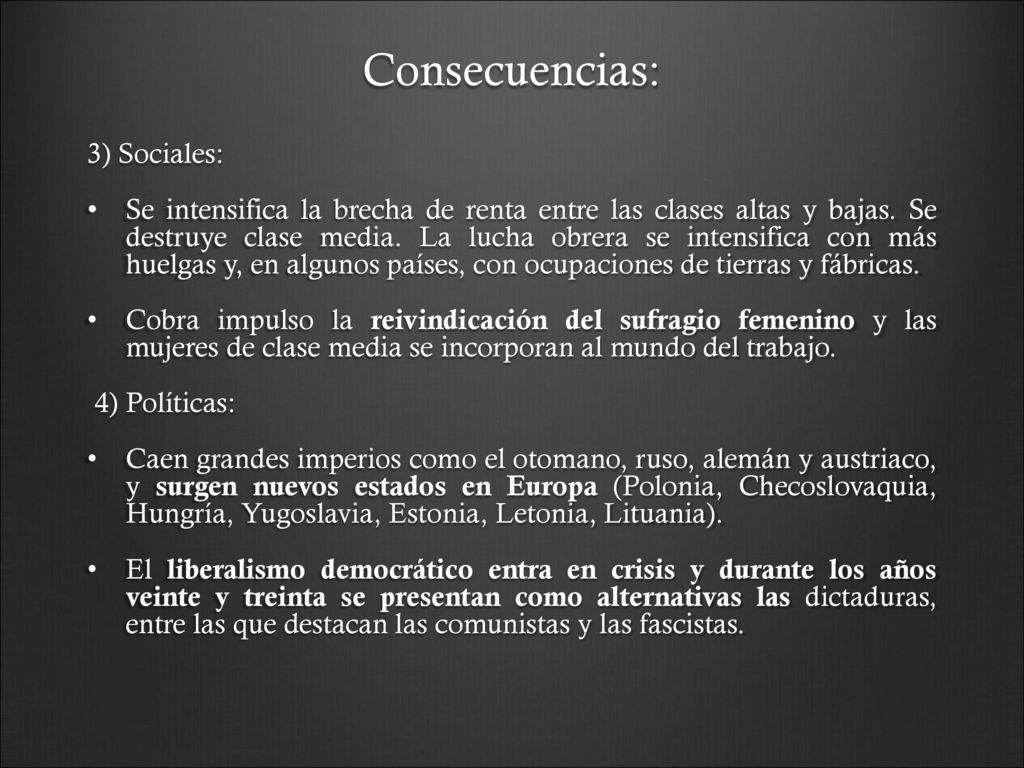 Consecuencias:

3) Sociales:

• Se intensifica la brecha de renta entre las clases altas y bajas. Se destruye clase media. La lucha obrera se intensifica con más huelgas y, en algunos países, con ocupaciones de tierras y fábricas.

• Cobra impulso la reivindicación del sufragio femenino y las mujeres de clase media se incorporan al mundo del trabajo.

4) Políticas:

• Caen grandes imperios como el otomano, ruso, alemán y austriaco, y surgen nuevos estados en Europa (Polonia, Checoslovaquia, Hungría, Yugoslavia, Estonia, Letonia, Lituania).

• El liberalismo democrático entra en crisis y durante los años veinte y treinta se presentan como alternativas las dictaduras, entre las que destacan las comunistas y las fascistas.